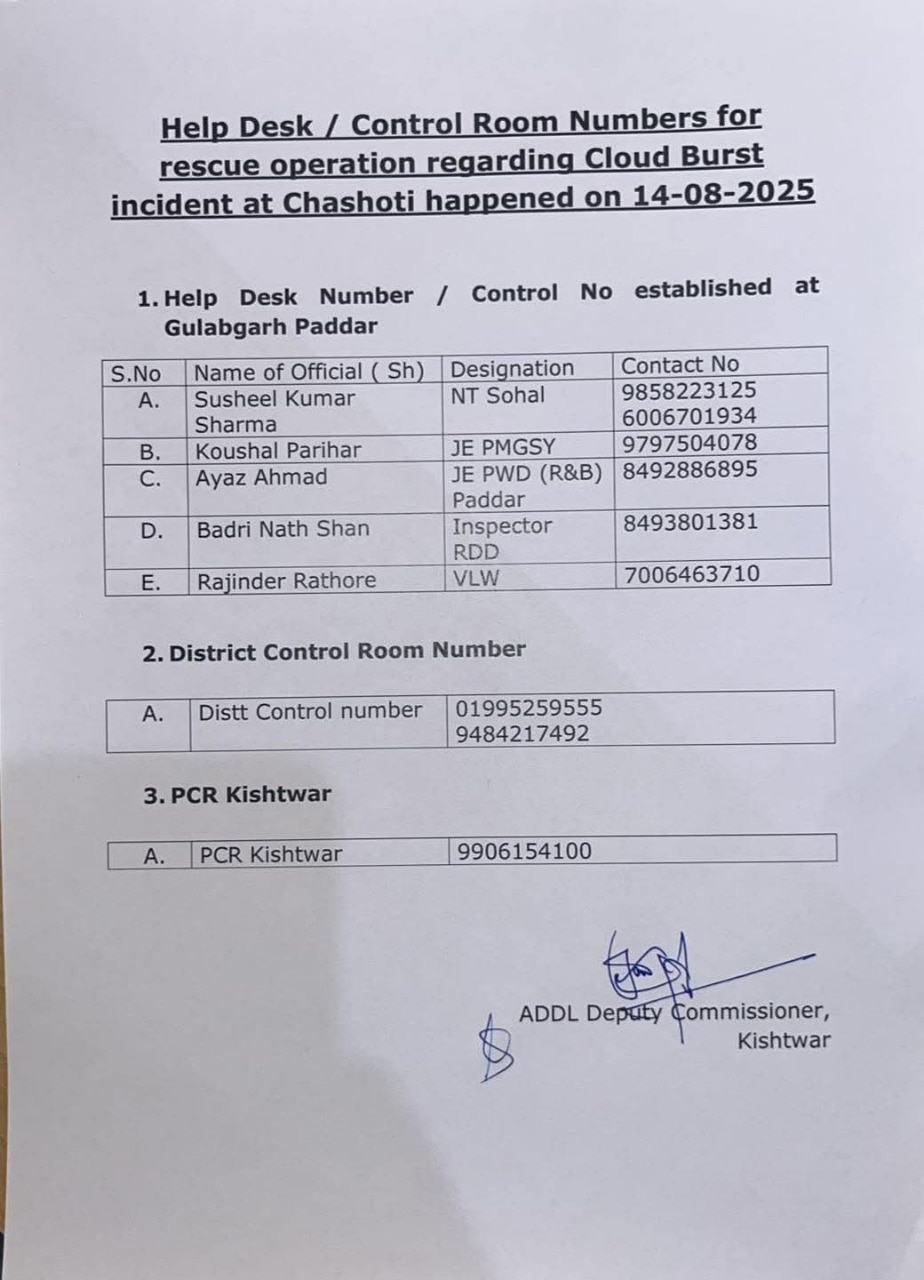 Help Desk / Control Room Numbers for rescue operation regarding Cloud Burst incident at Chashoti happened on 14-08-2025

1. Help Desk Number / Control No established at Gulabgarh Paddar

| S.No | Name of Official ( Sh) | Designation | Contact No |
|---|---|---|---|
| A. | Susheel Kumar Sharma | NT Sohal | 9858223125 6006701934 |
| B. | Koushal Parihar | JE PMGSY | 9797504078 |
| C. | Ayaz Ahmad | JE PWD (R&B) Paddar | 8492886895 |
| D. | Badri Nath Shan | Inspector RDD | 8493801381 |
| E. | Rajinder Rathore | VLW | 7006463710 |

2. District Control Room Number

| A. | Distt Control number | 01995259555 9484217492 |
|---|---|---|

3. PCR Kishtwar

| A. | PCR Kishtwar | 9906154100 |
|---|---|---|

ADDL Deputy Commissioner, Kishtwar